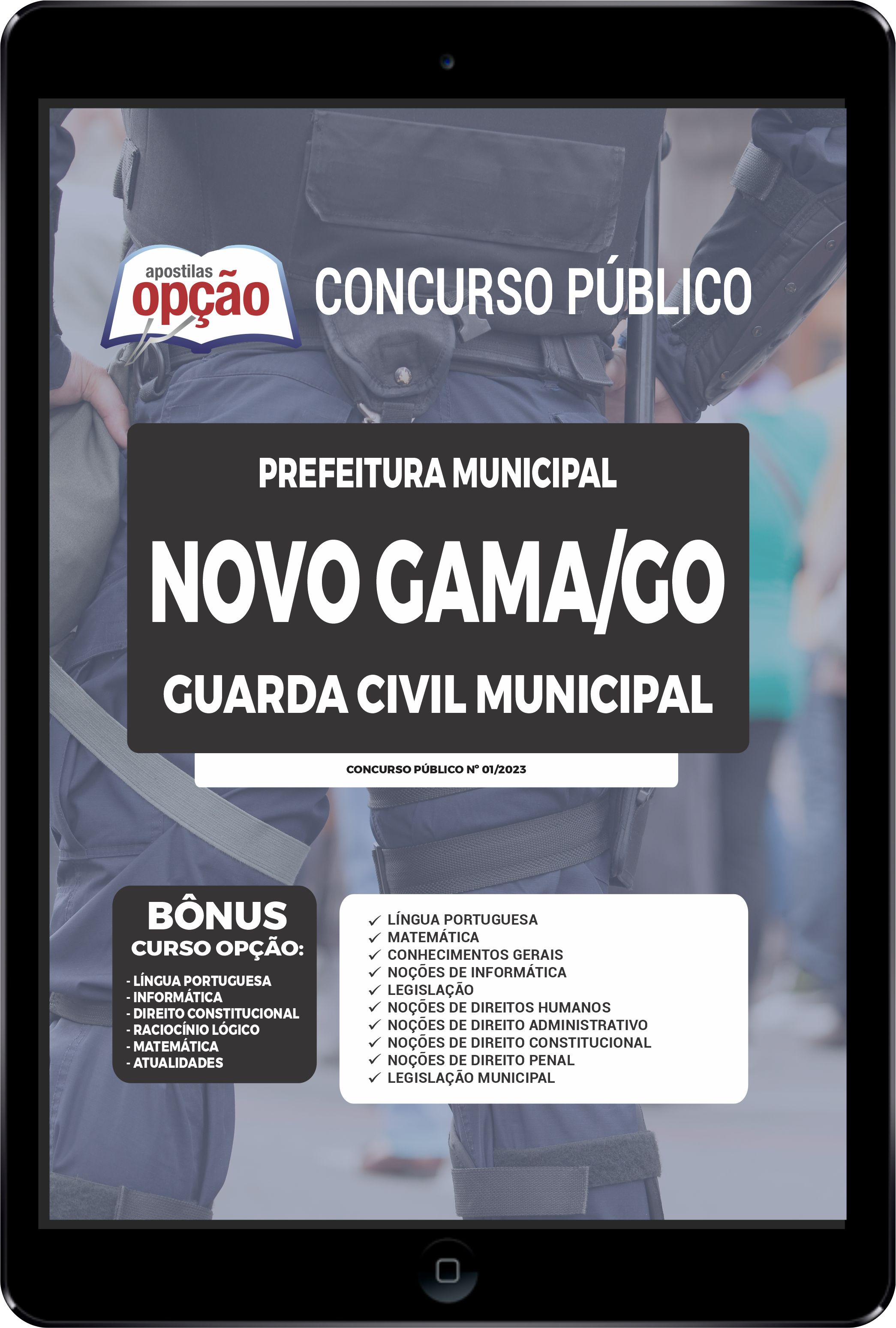 apostilas
opção

CONCURSO PÚBLICO

PREFEITURA MUNICIPAL
NOVO GAMA/GO
GUARDA CIVIL MUNICIPAL

CONCURSO PÚBLICO Nº 01/2023

BÔNUS
CURSO OPÇÃO:
- LÍNGUA PORTUGUESA
- INFORMÁTICA
- DIREITO CONSTITUCIONAL
- RACIOCÍNIO LÓGICO
- MATEMÁTICA
- ATUALIDADES

✓ LÍNGUA PORTUGUESA
✓ MATEMÁTICA
✓ CONHECIMENTOS GERAIS
✓ NOÇÕES DE INFORMÁTICA
✓ LEGISLAÇÃO
✓ NOÇÕES DE DIREITOS HUMANOS
✓ NOÇÕES DE DIREITO ADMINISTRATIVO
✓ NOÇÕES DE DIREITO CONSTITUCIONAL
✓ NOÇÕES DE DIREITO PENAL
✓ LEGISLAÇÃO MUNICIPAL